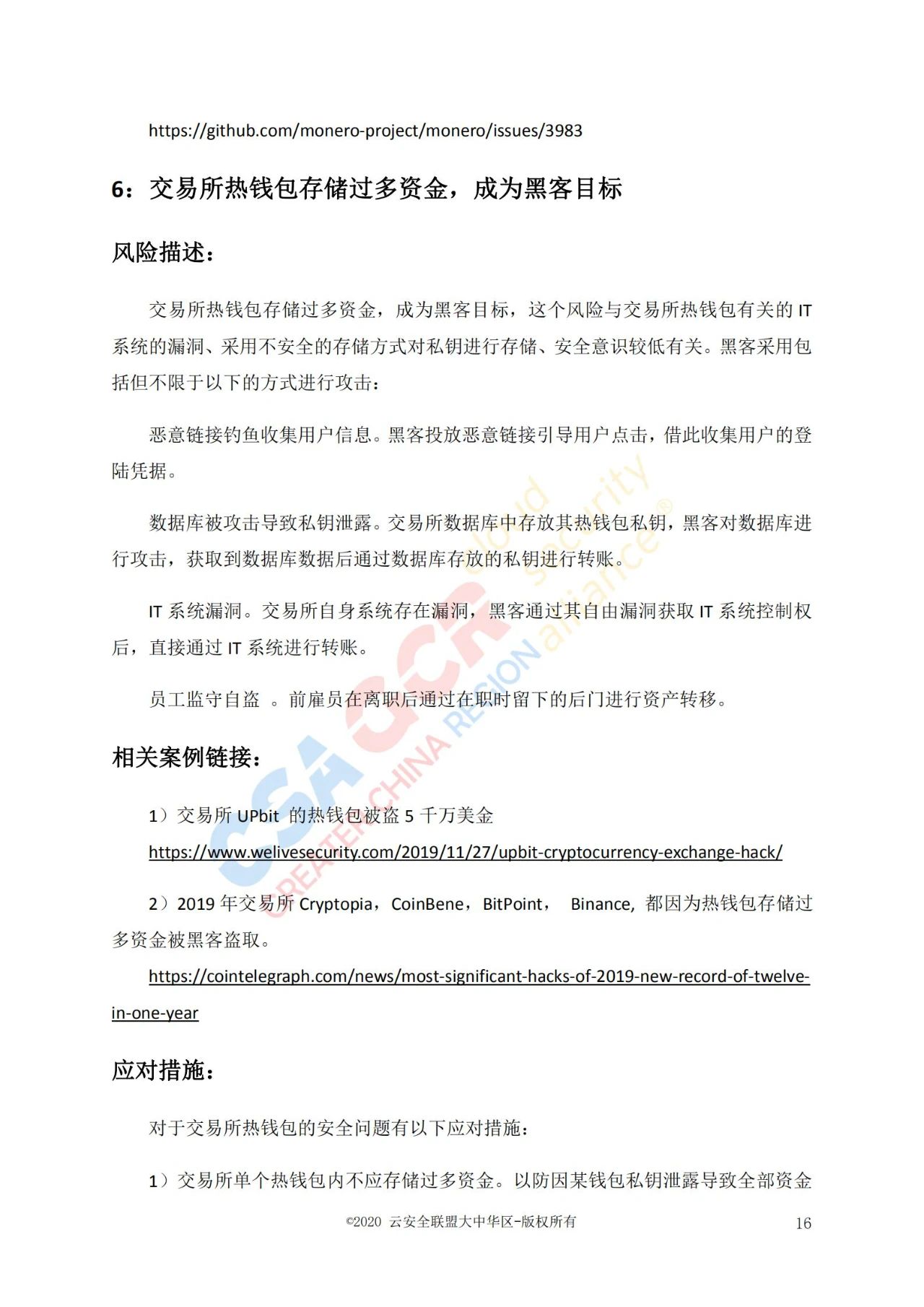 https://github.com/monero-project/monero/issues/3983

6：交易所热钱包存储过多资金，成为黑客目标

风险描述：

交易所热钱包存储过多资金，成为黑客目标，这个风险与交易所热钱包有关的 IT 系统的漏洞、采用不安全的存储方式对私钥进行存储、安全意识较低有关。黑客采用包括但不限于以下的方式进行攻击：

恶意链接钓鱼收集用户信息。黑客投放恶意链接引导用户点击，借此收集用户的登陆凭据。

数据库被攻击导致私钥泄露。交易所数据库中存放其热钱包私钥，黑客对数据库进行攻击，获取到数据库数据后通过数据库存放的私钥进行转账。

IT 系统漏洞。交易所自身系统存在漏洞，黑客通过其自由漏洞获取 IT 系统控制权后，直接通过 IT 系统进行转账。

员工监守自盗 。前雇员在离职后通过在职时留下的后门进行资产转移。

相关案例链接：

1）交易所 UPbit 的热钱包被盗 5 千万美金
https://www.welivesecurity.com/2019/11/27/upbit-cryptocurrency-exchange-hack/

2）2019 年交易所 Cryptopia，CoinBene，BitPoint， Binance, 都因为热钱包存储过多资金被黑客盗取。
https://cointelegraph.com/news/most-significant-hacks-of-2019-new-record-of-twelve-in-one-year

应对措施：

对于交易所热钱包的安全问题有以下应对措施：

1）交易所单个热钱包内不应存储过多资金。以防因某钱包私钥泄露导致全部资金

©2020 云安全联盟大中华区-版权所有 16

CSA GCR cloud security alliance® GREATER CHINA REGION